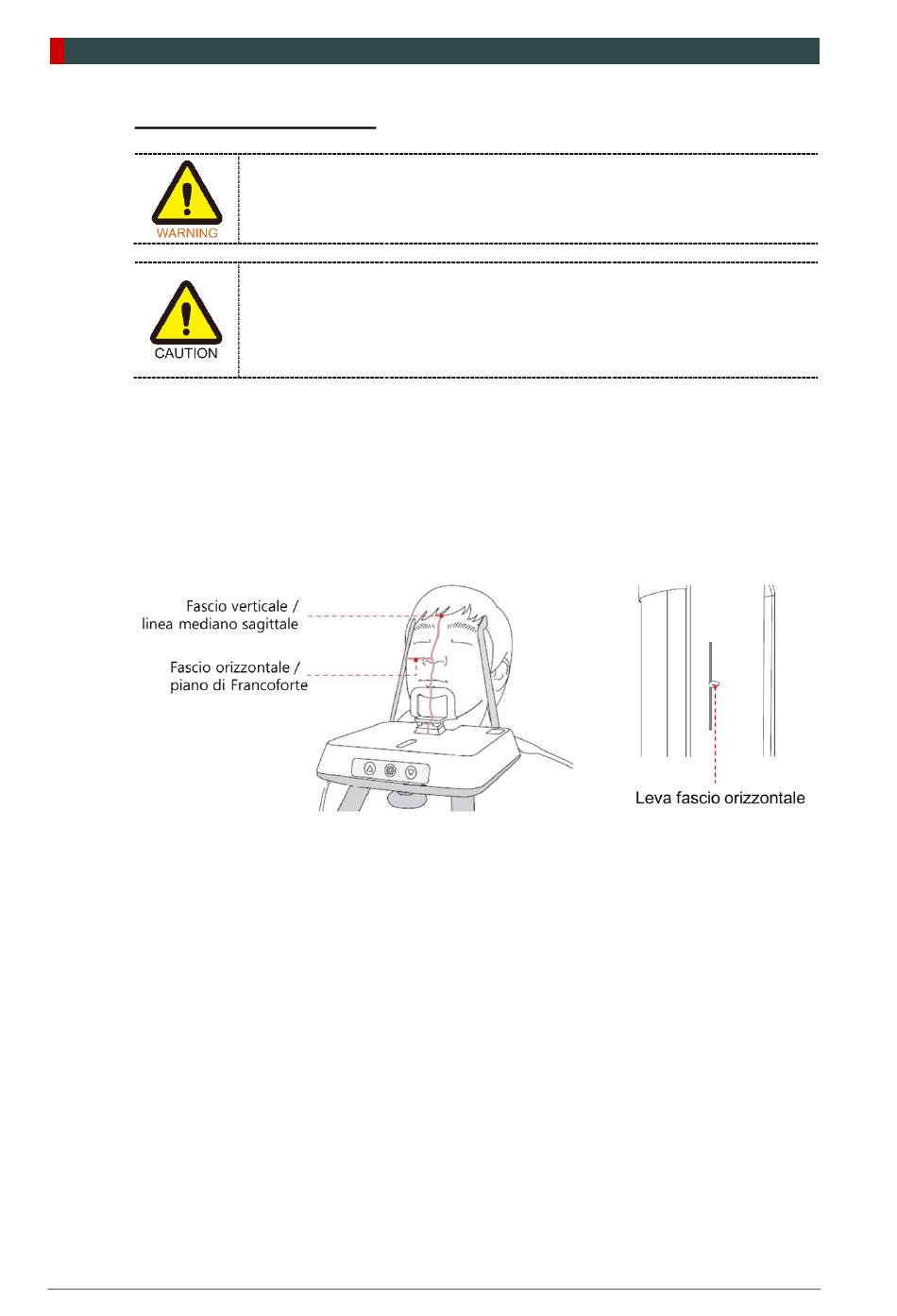 WARNING

CAUTION

Fascio verticale / linea mediano sagittale

Fascio orizzontale / piano di Francoforte

Leva fascio orizzontale